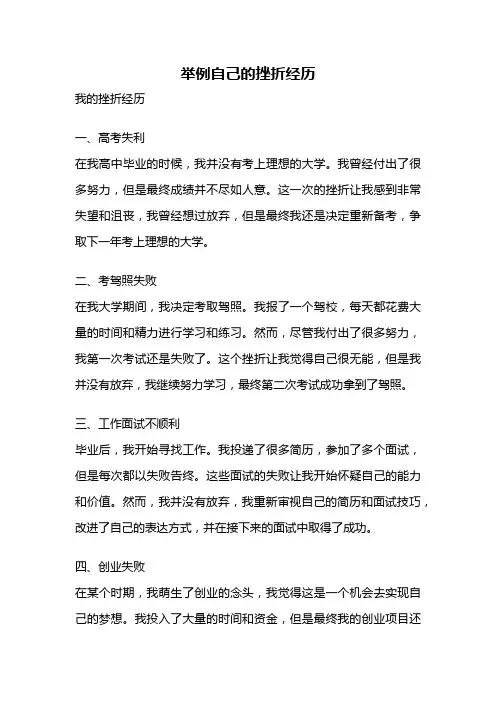 举例自己的挫折经历

我的挫折经历

一、高考失利

在我高中毕业的时候，我并没有考上理想的大学。我曾经付出了很多努力，但是最终成绩并不尽如人意。这一次的挫折让我感到非常失望和沮丧，我曾经想过放弃，但是最终我还是决定重新备考，争取下一年考上理想的大学。

二、考驾照失败

在我大学期间，我决定考取驾照。我报了一个驾校，每天都花费大量的时间和精力进行学习和练习。然而，尽管我付出了很多努力，我第一次考试还是失败了。这个挫折让我觉得自己很无能，但是我并没有放弃，我继续努力学习，最终第二次考试成功拿到了驾照。

三、工作面试不顺利

毕业后，我开始寻找工作。我投递了很多简历，参加了多个面试，但是每次都以失败告终。这些面试的失败让我开始怀疑自己的能力和价值。然而，我并没有放弃，我重新审视自己的简历和面试技巧，改进了自己的表达方式，并在接下来的面试中取得了成功。

四、创业失败

在某个时期，我萌生了创业的念头，我觉得这是一个机会去实现自己的梦想。我投入了大量的时间和资金，但是最终我的创业项目还